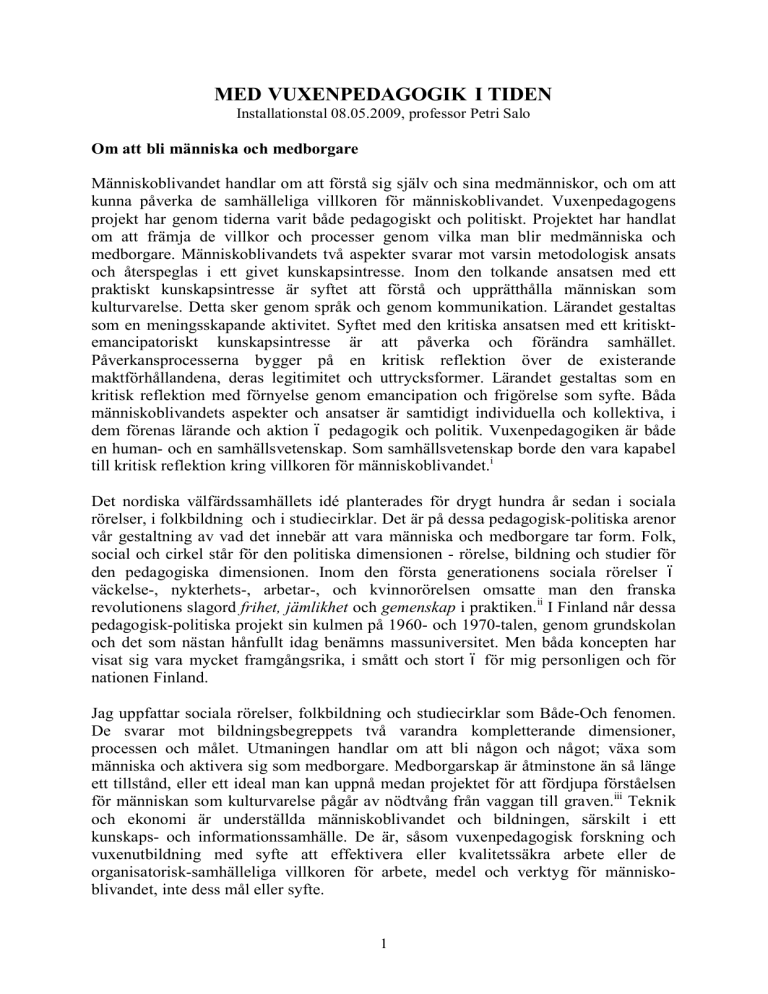 MED VUXENPEDAGOGIK I TIDEN

Installationstal 08.05.2009, professor Petri Salo

Om att bli människa och medborgare

Människoblivandet handlar om att förstå sig själv och sina medmänniskor, och om att kunna påverka de samhälleliga villkoren för människoblivandet. Vuxenpedagogens projekt har genom tiderna varit både pedagogiskt och politiskt. Projektet har handlat om att främja de villkor och processer genom vilka man blir medmänniska och medborgare. Människoblivandets två aspekter svarar mot varsin metodologisk ansats och återspeglas i ett givet kunskapsintresse. Inom den tolkande ansatsen med ett praktiskt kunskapsintresse är syftet att förstå och upprätthålla människan som kulturvarelse. Detta sker genom språk och genom kommunikation. Lärandet gestaltas som en meningsskapande aktivitet. Syftet med den kritiska ansatsen med ett kritiskt-emancipatoriskt kunskapsintresse är att påverka och förändra samhället. Påverkansprocesserna bygger på en kritisk reflektion över de existerande maktförhållandena, deras legitimitet och uttrycksformer. Lärandet gestaltas som en kritisk reflektion med förnyelse genom emancipation och frigörelse som syfte. Båda människoblivandets aspekter och ansatser är samtidigt individuella och kollektiva, i dem förenas lärande och aktion ï pedagogik och politik. Vuxenpedagogiken är både en human- och en samhällsvetenskap. Som samhällsvetenskap borde den vara kapabel till kritisk reflektion kring villkoren för människoblivandet.$^{i}$

Det nordiska välfärdssamhällets idé planterades för drygt hundra år sedan i sociala rörelser, i folkbildning och i studiecirklar. Det är på dessa pedagogisk-politiska arenor vår gestaltning av vad det innebär att vara människa och medborgare tar form. Folk, social och cirkel står för den politiska dimensionen - rörelse, bildning och studier för den pedagogiska dimensionen. Inom den första generationens sociala rörelser ï väckelse-, nykterhets-, arbetar-, och kvinnorörelsen omsatte man den franska revolutionens slagord frihet, jämlikhet och gemenskap i praktiken.$^{ii}$ I Finland når dessa pedagogisk-politiska projekt sin kulmen på 1960- och 1970-talen, genom grundskolan och det som nästan hånfullt idag benämns massuniversitet. Men båda koncepten har visat sig vara mycket framgångsrika, i smått och stort ï för mig personligen och för nationen Finland.

Jag uppfattar sociala rörelser, folkbildning och studiecirklar som Både-Och fenomen. De svarar mot bildningsbegreppets två varandra kompletterande dimensioner, processen och målet. Utmaningen handlar om att bli någon och något; växa som människa och aktivera sig som medborgare. Medborgarskap är åtminstone än så länge ett tillstånd, eller ett ideal man kan uppnå medan projektet för att fördjupa förståelsen för människan som kulturvarelse pågår av nödtvång från vaggan till graven.$^{iii}$ Teknik och ekonomi är underställda människoblivandet och bildningen, särskilt i ett kunskaps- och informationssamhälle. De är, såsom vuxenpedagogisk forskning och vuxenutbildning med syfte att effektivera eller kvalitetssäkra arbete eller de organisatorisk-samhälleliga villkoren för arbete, medel och verktyg för människoblivandet, inte dess mål eller syfte.

1